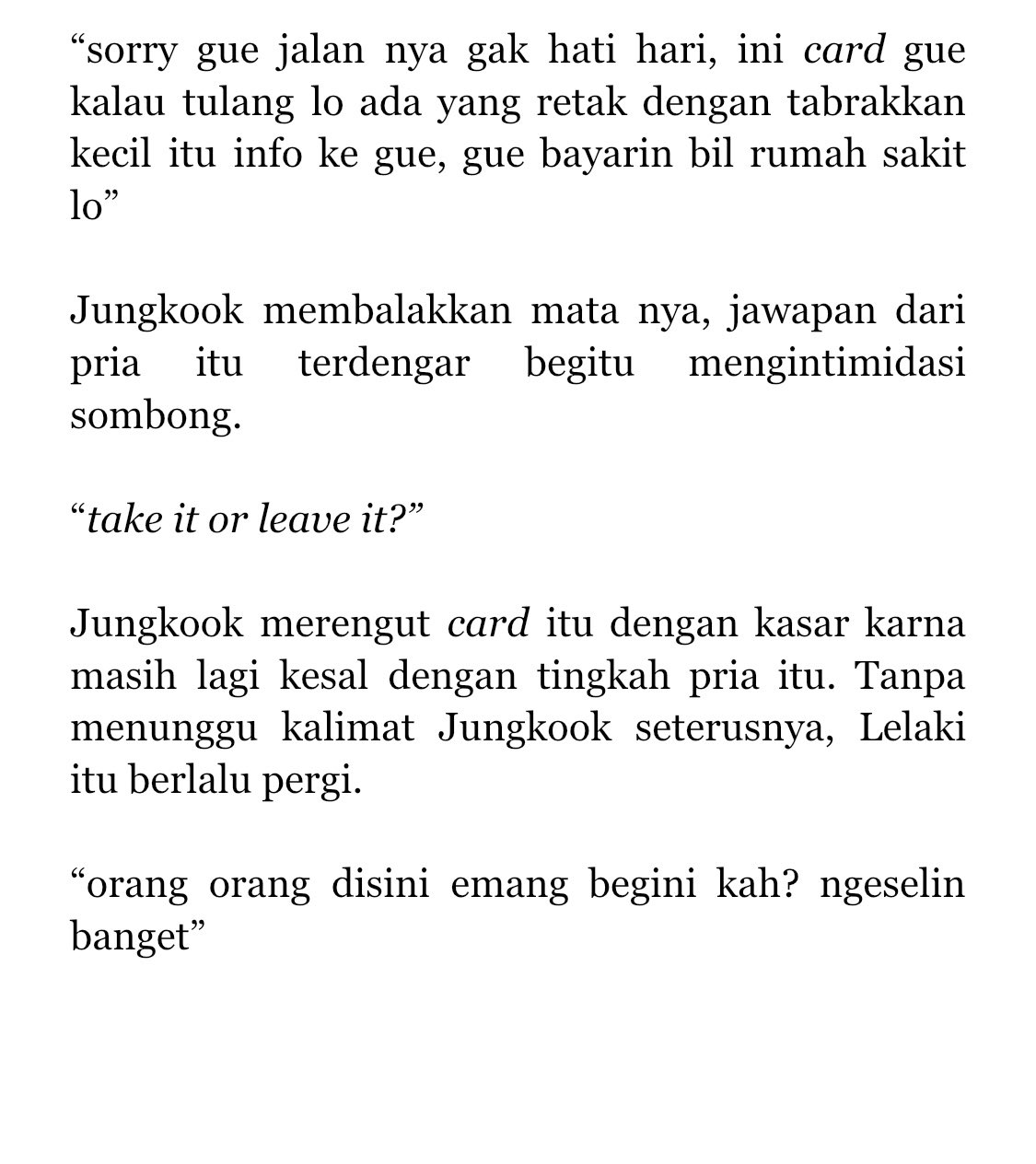 “sorry gue jalan nya gak hati hari, ini card gue kalau tulang lo ada yang retak dengan tabrakkan kecil itu info ke gue, gue bayarin bil rumah sakit lo”

Jungkook membalakkan mata nya, jawapan dari pria itu terdengar begitu mengintimidasi sombong.

“take it or leave it?”

Jungkook merengut card itu dengan kasar karna masih lagi kesal dengan tingkah pria itu. Tanpa menunggu kalimat Jungkook seterusnya, Lelaki itu berlalu pergi.

“orang orang disini emang begini kah? ngeselin banget”